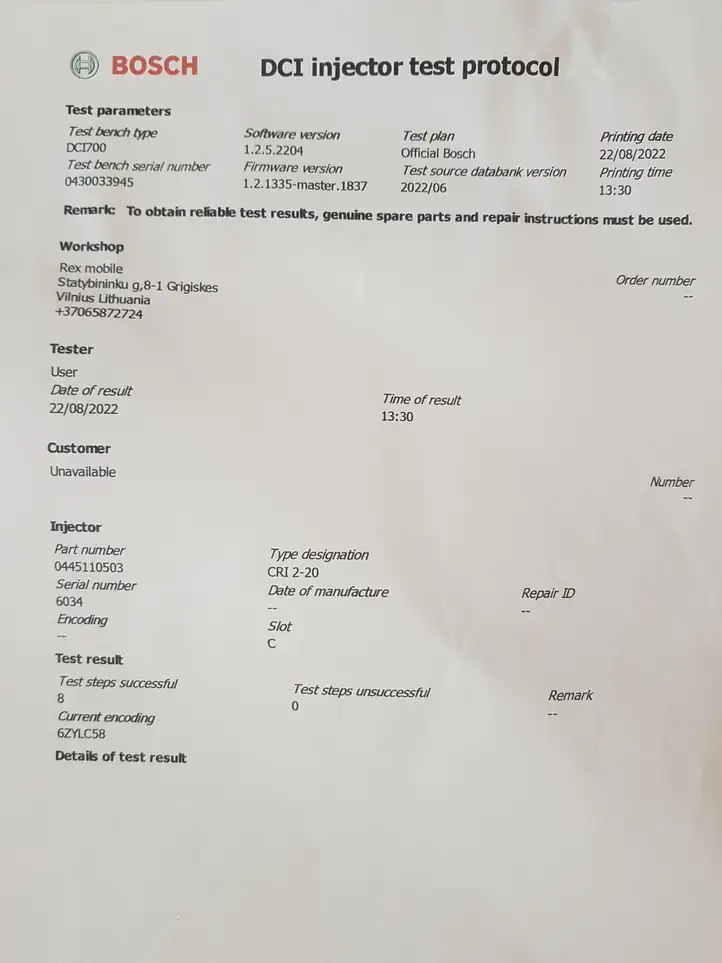 BOSCH DCI injector test protocol

Test parameters

Test bench type
DCI700
Test bench serial number
0430033945

Software version
1.2.5.2204
Firmware version
1.2.1335-master.1837

Test plan
Official Bosch
Test source databank version
2022/06

Printing date
22/08/2022
Printing time
13:30

Remark: To obtain reliable test results, genuine spare parts and repair instructions must be used.

Workshop
Rex mobile
Statybininku g,8-1 Grigiskes
Vilnius Lithuania
+37065872724

Order number
--

Tester
User
Date of result
22/08/2022

Time of result
13:30

Customer
Unavailable

Number
--

Injector
Part number
0445110503
Serial number
6034
Encoding
--

Type designation
CRI 2-20
Date of manufacture
--
Slot
C

Repair ID
--

Test result
Test steps successful
8
Current encoding
6ZYLC58

Test steps unsuccessful
0

Remark
--

Details of test result